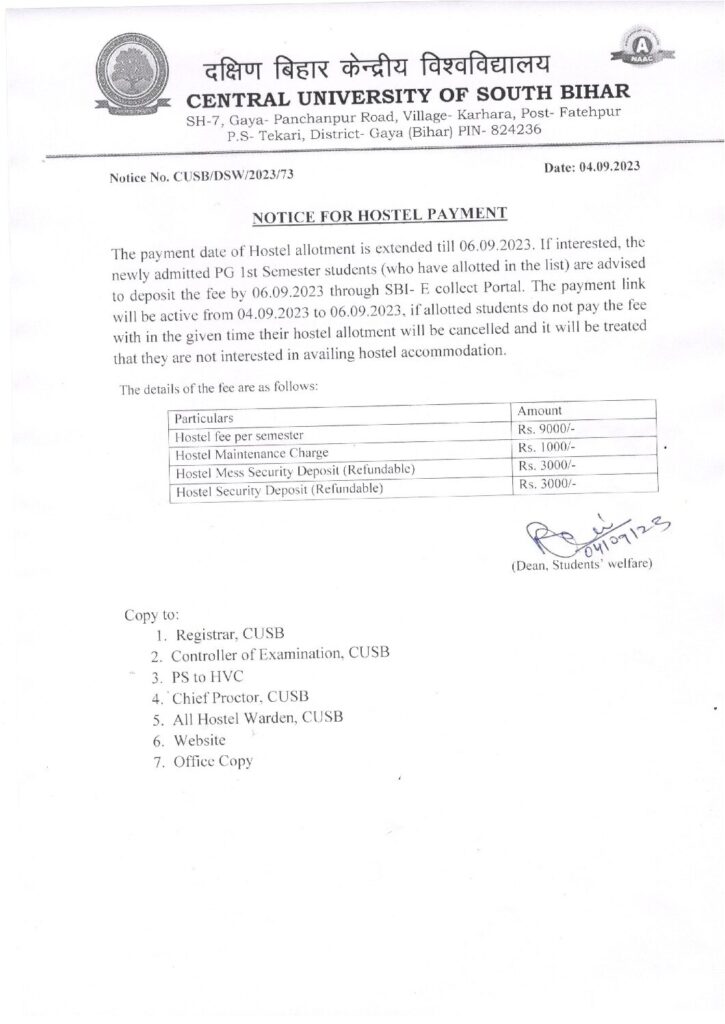 दक्षिण बिहार केन्द्रीय विश्वविद्यालय
CENTRAL UNIVERSITY OF SOUTH BIHAR
SH-7, Gaya- Panchanpur Road, Village- Karhara, Post- Fatehpur
P.S- Tekari, District- Gaya (Bihar) PIN- 824236

A
NAAC

Notice No. CUSB/DSW/2023/73

Date: 04.09.2023

NOTICE FOR HOSTEL PAYMENT

The payment date of Hostel allotment is extended till 06.09.2023. If interested, the newly admitted PG 1st Semester students (who have allotted in the list) are advised to deposit the fee by 06.09.2023 through SBI- E collect Portal. The payment link will be active from 04.09.2023 to 06.09.2023, if allotted students do not pay the fee with in the given time their hostel allotment will be cancelled and it will be treated that they are not interested in availing hostel accommodation.

The details of the fee are as follows:

| Particulars | Amount |
|---|---|
| Hostel fee per semester | Rs. 9000/- |
| Hostel Maintenance Charge | Rs. 1000/- |
| Hostel Mess Security Deposit (Refundable) | Rs. 3000/- |
| Hostel Security Deposit (Refundable) | Rs. 3000/- |

04/09/23
(Dean, Students' welfare)

Copy to:
1. Registrar, CUSB
2. Controller of Examination, CUSB
3. PS to HVC
4. Chief Proctor, CUSB
5. All Hostel Warden, CUSB
6. Website
7. Office Copy